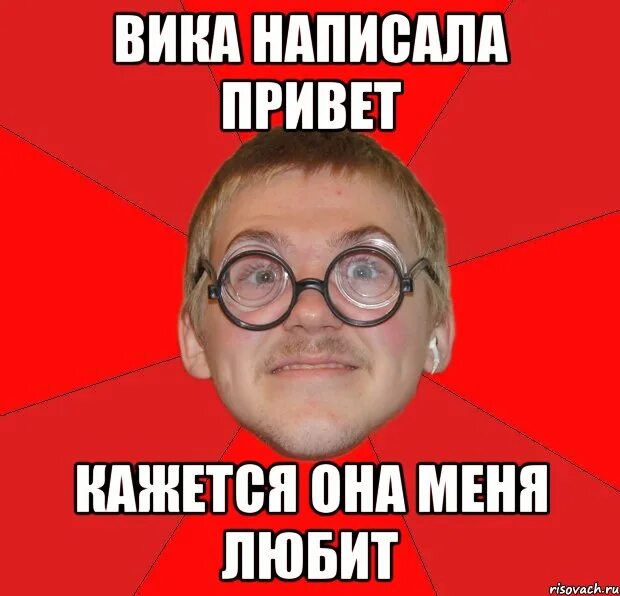 ВИКА НАПИСАЛА ПРИВЕТ

КАЖЕТСЯ ОНА МЕНЯ ЛЮБИТ

risovach.ru